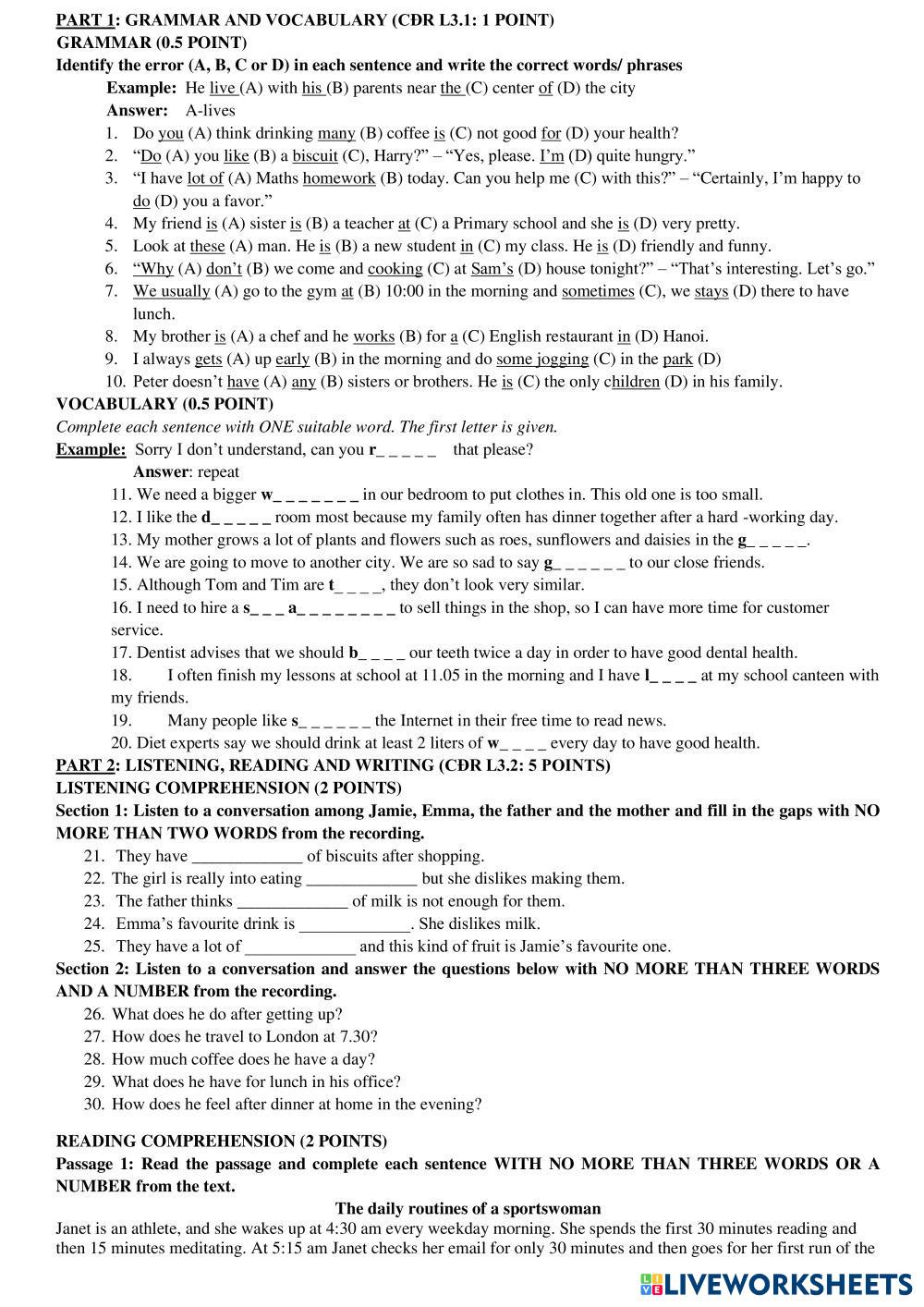 PART 1: GRAMMAR AND VOCABULARY (CĐR L3.1: 1 POINT)
GRAMMAR (0.5 POINT)
Identify the error (A, B, C or D) in each sentence and write the correct words/ phrases

Example: He live (A) with his (B) parents near the (C) center of (D) the city
Answer: A-lives

1. Do you (A) think drinking many (B) coffee is (C) not good for (D) your health?
2. “Do (A) you like (B) a biscuit (C), Harry?” – “Yes, please. I’m (D) quite hungry.”
3. “I have lot of (A) Maths homework (B) today. Can you help me (C) with this?” – “Certainly, I’m happy to do (D) you a favor.”
4. My friend is (A) sister is (B) a teacher at (C) a Primary school and she is (D) very pretty.
5. Look at these (A) man. He is (B) a new student in (C) my class. He is (D) friendly and funny.
6. “Why (A) don’t (B) we come and cooking (C) at Sam’s (D) house tonight?” – “That’s interesting. Let’s go.”
7. We usually (A) go to the gym at (B) 10:00 in the morning and sometimes (C), we stays (D) there to have lunch.
8. My brother is (A) a chef and he works (B) for a (C) English restaurant in (D) Hanoi.
9. I always gets (A) up early (B) in the morning and do some jogging (C) in the park (D)
10. Peter doesn’t have (A) any (B) sisters or brothers. He is (C) the only children (D) in his family.

VOCABULARY (0.5 POINT)
Complete each sentence with ONE suitable word. The first letter is given.
Example: Sorry I don’t understand, can you r_ _ _ _ _ that please?
Answer: repeat

11. We need a bigger w_ _ _ _ _ _ _ in our bedroom to put clothes in. This old one is too small.
12. I like the d_ _ _ _ _ room most because my family often has dinner together after a hard -working day.
13. My mother grows a lot of plants and flowers such as roes, sunflowers and daisies in the g_ _ _ _ _.
14. We are going to move to another city. We are so sad to say g_ _ _ _ _ _ to our close friends.
15. Although Tom and Tim are t_ _ _ _, they don’t look very similar.
16. I need to hire a s_ _ _ a_ _ _ _ _ _ _ _ to sell things in the shop, so I can have more time for customer service.
17. Dentist advises that we should b_ _ _ _ our teeth twice a day in order to have good dental health.
18. I often finish my lessons at school at 11.05 in the morning and I have l_ _ _ _ at my school canteen with my friends.
19. Many people like s_ _ _ _ _ _ the Internet in their free time to read news.
20. Diet experts say we should drink at least 2 liters of w_ _ _ _ every day to have good health.

PART 2: LISTENING, READING AND WRITING (CĐR L3.2: 5 POINTS)
LISTENING COMPREHENSION (2 POINTS)
Section 1: Listen to a conversation among Jamie, Emma, the father and the mother and fill in the gaps with NO MORE THAN TWO WORDS from the recording.

21. They have _____________ of biscuits after shopping.
22. The girl is really into eating _____________ but she dislikes making them.
23. The father thinks _____________ of milk is not enough for them.
24. Emma’s favourite drink is _____________. She dislikes milk.
25. They have a lot of _____________ and this kind of fruit is Jamie’s favourite one.

Section 2: Listen to a conversation and answer the questions below with NO MORE THAN THREE WORDS AND A NUMBER from the recording.

26. What does he do after getting up?
27. How does he travel to London at 7.30?
28. How much coffee does he have a day?
29. What does he have for lunch in his office?
30. How does he feel after dinner at home in the evening?

READING COMPREHENSION (2 POINTS)
Passage 1: Read the passage and complete each sentence WITH NO MORE THAN THREE WORDS OR A NUMBER from the text.

The daily routines of a sportswoman
Janet is an athlete, and she wakes up at 4:30 am every weekday morning. She spends the first 30 minutes reading and then 15 minutes meditating. At 5:15 am Janet checks her email for only 30 minutes and then goes for her first run of the

LIVEWORKSHEETS